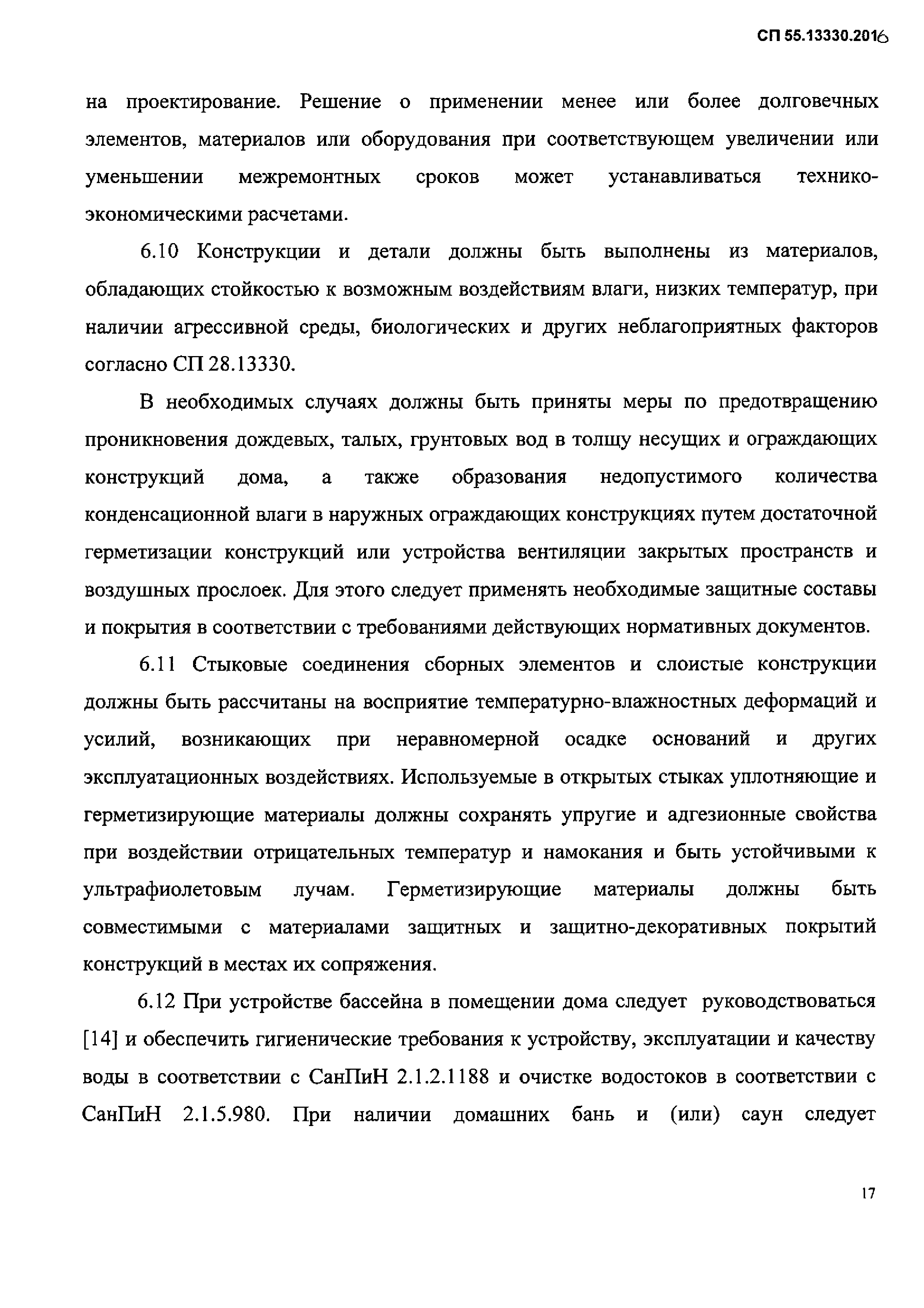 СП 55.13330.2016

на проектирование. Решение о применении менее или более долговечных элементов, материалов или оборудования при соответствующем увеличении или уменьшении межремонтных сроков может устанавливаться технико-экономическими расчетами.

6.10 Конструкции и детали должны быть выполнены из материалов, обладающих стойкостью к возможным воздействиям влаги, низких температур, при наличии агрессивной среды, биологических и других неблагоприятных факторов согласно СП 28.13330.

В необходимых случаях должны быть приняты меры по предотвращению проникновения дождевых, талых, грунтовых вод в толщу несущих и ограждающих конструкций дома, а также образования недопустимого количества конденсационной влаги в наружных ограждающих конструкциях путем достаточной герметизации конструкций или устройства вентиляции закрытых пространств и воздушных прослоек. Для этого следует применять необходимые защитные составы и покрытия в соответствии с требованиями действующих нормативных документов.

6.11 Стыковые соединения сборных элементов и слоистые конструкции должны быть рассчитаны на восприятие температурно-влажностных деформаций и усилий, возникающих при неравномерной осадке оснований и других эксплуатационных воздействиях. Используемые в открытых стыках уплотняющие и герметизирующие материалы должны сохранять упругие и адгезионные свойства при воздействии отрицательных температур и намокания и быть устойчивыми к ультрафиолетовым лучам. Герметизирующие материалы должны быть совместимыми с материалами защитных и защитно-декоративных покрытий конструкций в местах их сопряжения.

6.12 При устройстве бассейна в помещении дома следует руководствоваться [14] и обеспечить гигиенические требования к устройству, эксплуатации и качеству воды в соответствии с СанПиН 2.1.2.1188 и очистке водостоков в соответствии с СанПиН 2.1.5.980. При наличии домашних бань и (или) саун следует

17